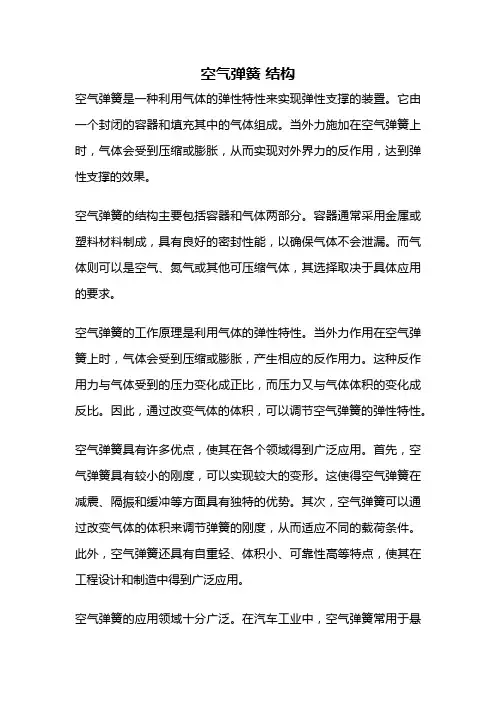 空气弹簧 结构

空气弹簧是一种利用气体的弹性特性来实现弹性支撑的装置。它由一个封闭的容器和填充其中的气体组成。当外力施加在空气弹簧上时，气体会受到压缩或膨胀，从而实现对外界力的反作用，达到弹性支撑的效果。

空气弹簧的结构主要包括容器和气体两部分。容器通常采用金属或塑料材料制成，具有良好的密封性能，以确保气体不会泄漏。而气体则可以是空气、氮气或其他可压缩气体，其选择取决于具体应用的要求。

空气弹簧的工作原理是利用气体的弹性特性。当外力作用在空气弹簧上时，气体会受到压缩或膨胀，产生相应的反作用力。这种反作用力与气体受到的压力变化成正比，而压力又与气体体积的变化成反比。因此，通过改变气体的体积，可以调节空气弹簧的弹性特性。

空气弹簧具有许多优点，使其在各个领域得到广泛应用。首先，空气弹簧具有较小的刚度，可以实现较大的变形。这使得空气弹簧在减震、隔振和缓冲等方面具有独特的优势。其次，空气弹簧可以通过改变气体的体积来调节弹簧的刚度，从而适应不同的载荷条件。此外，空气弹簧还具有自重轻、体积小、可靠性高等特点，使其在工程设计和制造中得到广泛应用。

空气弹簧的应用领域十分广泛。在汽车工业中，空气弹簧常用于悬